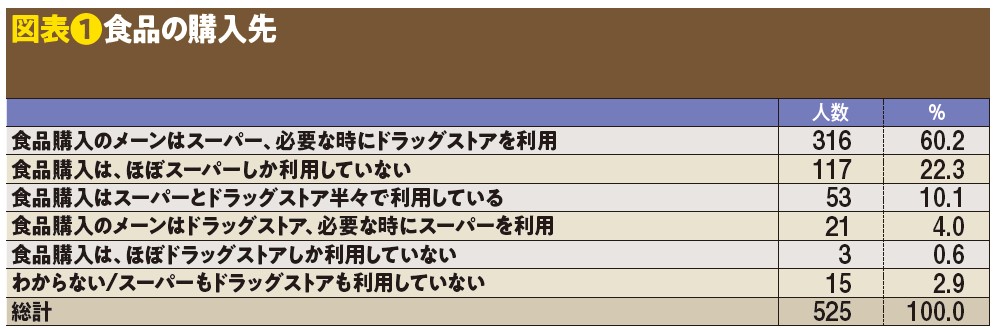 図表❶食品の購入先

| | 人数 | % |
|---|---|---|
| 食品購入のメーンはスーパー、必要な時にドラッグストアを利用 | 316 | 60.2 |
| 食品購入は、ほぼスーパーしか利用していない | 117 | 22.3 |
| 食品購入はスーパーとドラッグストア半々で利用している | 53 | 10.1 |
| 食品購入のメーンはドラッグストア、必要な時にスーパーを利用 | 21 | 4.0 |
| 食品購入は、ほぼドラッグストアしか利用していない | 3 | 0.6 |
| わからない/スーパーもドラッグストアも利用していない | 15 | 2.9 |
| 総計 | 525 | 100.0 |